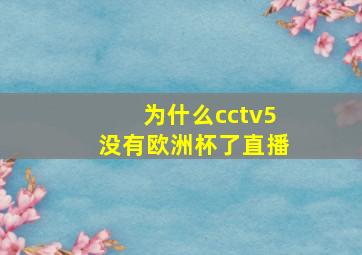 为什么cctv5
没有欧洲杯了直播